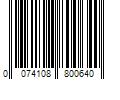 0 074108 800640